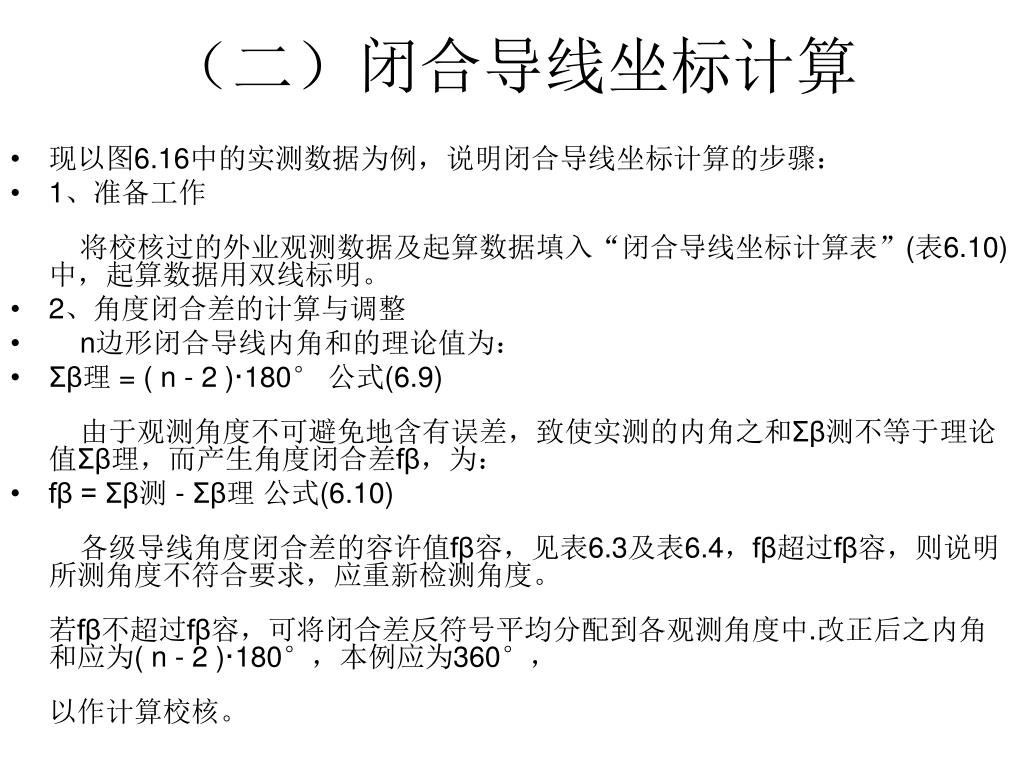 （二）闭合导线坐标计算

• 现以图6.16中的实测数据为例，说明闭合导线坐标计算的步骤：
• 1、准备工作

将校核过的外业观测数据及起算数据填入“闭合导线坐标计算表”(表6.10)中，起算数据用双线标明。

• 2、角度闭合差的计算与调整
• n边形闭合导线内角和的理论值为：
• Σβ理 = ( n - 2 )·180° 公式(6.9)

由于观测角度不可避免地含有误差，致使实测的内角之和Σβ测不等于理论值Σβ理，而产生角度闭合差fβ，为：

• fβ = Σβ测 - Σβ理 公式(6.10)

各级导线角度闭合差的容许值fβ容，见表6.3及表6.4，fβ超过fβ容，则说明所测角度不符合要求，应重新检测角度。

若fβ不超过fβ容，可将闭合差反符号平均分配到各观测角度中.改正后之内角和应为( n - 2 )·180°，本例应为360°，

以作计算校核。